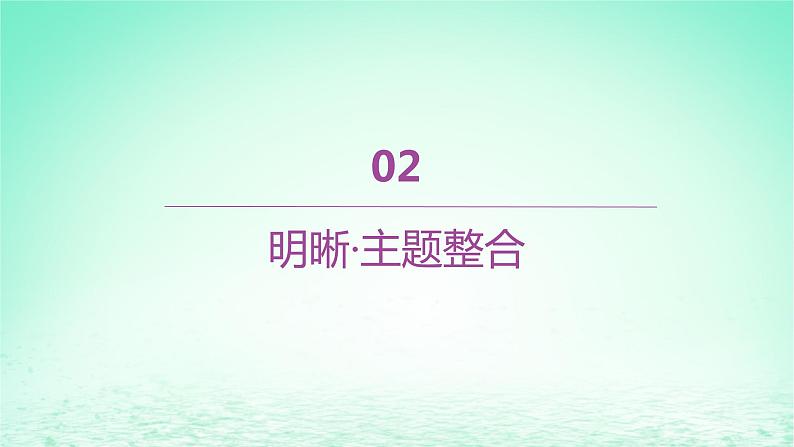 02

明晰·主题整合